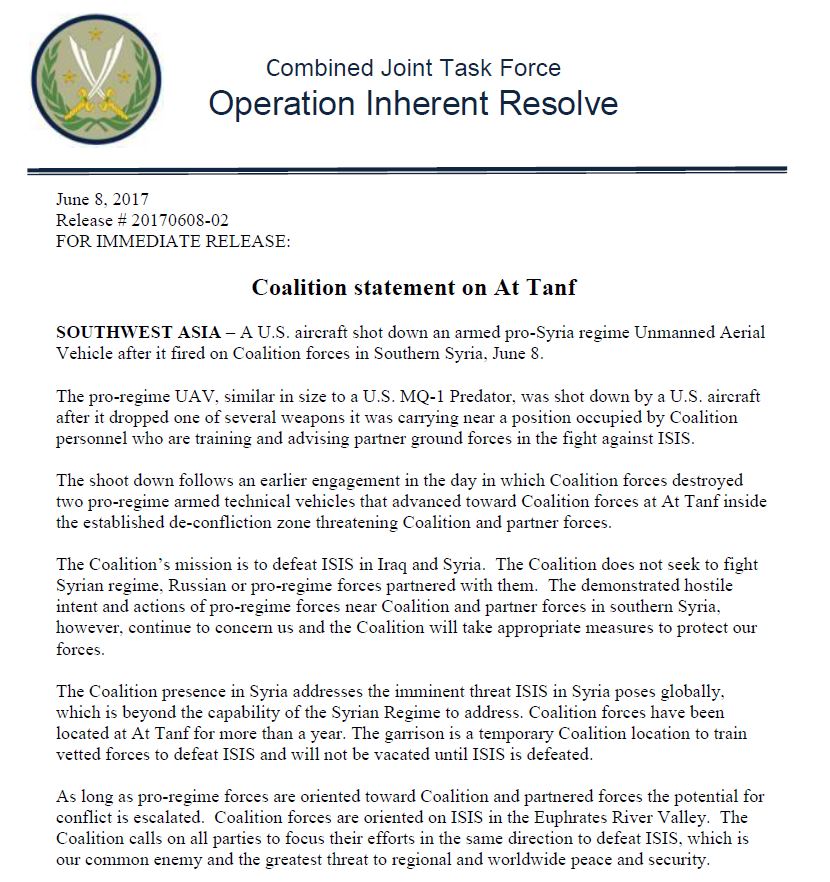 Combined Joint Task Force
Operation Inherent Resolve

June 8, 2017
Release # 20170608-02
FOR IMMEDIATE RELEASE:

Coalition statement on At Tanf

SOUTHWEST ASIA – A U.S. aircraft shot down an armed pro-Syria regime Unmanned Aerial Vehicle after it fired on Coalition forces in Southern Syria, June 8.

The pro-regime UAV, similar in size to a U.S. MQ-1 Predator, was shot down by a U.S. aircraft after it dropped one of several weapons it was carrying near a position occupied by Coalition personnel who are training and advising partner ground forces in the fight against ISIS.

The shoot down follows an earlier engagement in the day in which Coalition forces destroyed two pro-regime armed technical vehicles that advanced toward Coalition forces at At Tanf inside the established de-confliction zone threatening Coalition and partner forces.

The Coalition's mission is to defeat ISIS in Iraq and Syria. The Coalition does not seek to fight Syrian regime, Russian or pro-regime forces partnered with them. The demonstrated hostile intent and actions of pro-regime forces near Coalition and partner forces in southern Syria, however, continue to concern us and the Coalition will take appropriate measures to protect our forces.

The Coalition presence in Syria addresses the imminent threat ISIS in Syria poses globally, which is beyond the capability of the Syrian Regime to address. Coalition forces have been located at At Tanf for more than a year. The garrison is a temporary Coalition location to train vetted forces to defeat ISIS and will not be vacated until ISIS is defeated.

As long as pro-regime forces are oriented toward Coalition and partnered forces the potential for conflict is escalated. Coalition forces are oriented on ISIS in the Euphrates River Valley. The Coalition calls on all parties to focus their efforts in the same direction to defeat ISIS, which is our common enemy and the greatest threat to regional and worldwide peace and security.